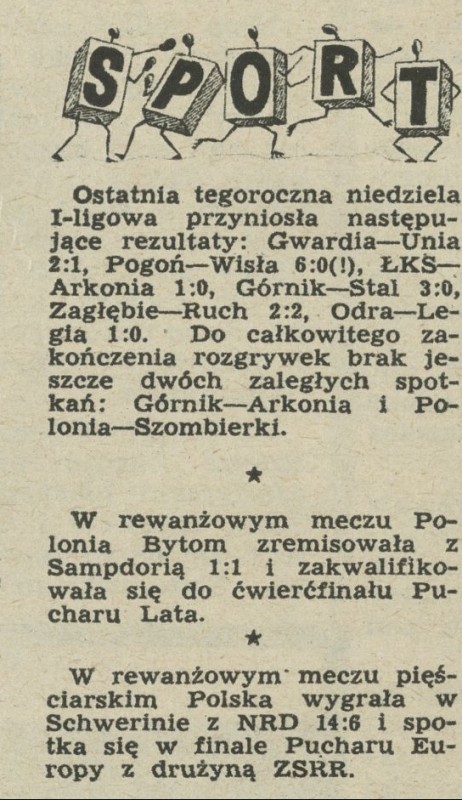 SPORT

Ostatnia tegoroczna niedziela I-ligowa przyniosła następujące rezultaty: Gwardia—Unia 2:1, Pogoń—Wisła 6:0(!), ŁKS—Arkonia 1:0, Górnik—Stal 3:0, Zagłębie—Ruch 2:2, Odra—Legia 1:0. Do całkowitego zakończenia rozgrywek brak jeszcze dwóch zaległych spotkań: Górnik—Arkonia i Polonia—Szombierki.

★

W rewanżowym meczu Polonia Bytom zremisowała z Sampdorią 1:1 i zakwalifikowała się do ćwierćfinału Pucharu Lata.

★

W rewanżowym meczu pięściarskim Polska wygrała w Schwerinie z NRD 14:6 i spotka się w finale Pucharu Europy z drużyną ZSRR.